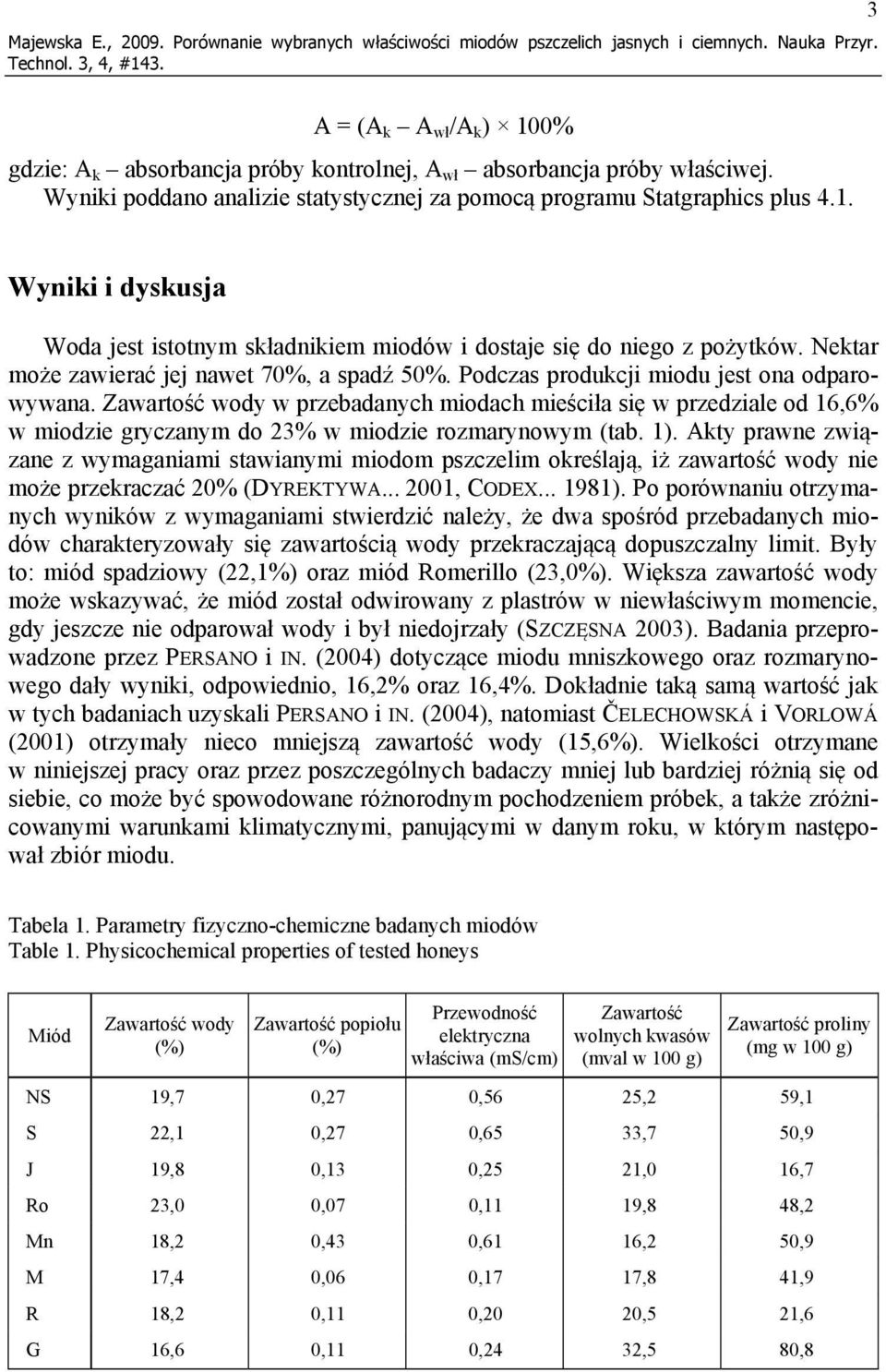 3

Majewska E., 2009. Porównanie wybranych właściwości miodów pszczelich jasnych i ciemnych. Nauka Przyr. Technol. 3, 4, #143.

$A = (A_k - A_{wł}/A_k) \times 100\%$

gdzie: $A_k$ – absorbancja próby kontrolnej, $A_{wł}$ – absorbancja próby właściwej.

Wyniki poddano analizie statystycznej za pomocą programu Statgraphics plus 4.1.

Wyniki i dyskusja

Woda jest istotnym składnikiem miodów i dostaje się do niego z pożytków. Nektar może zawierać jej nawet 70%, a spadź 50%. Podczas produkcji miodu jest ona odparowywana. Zawartość wody w przebadanych miodach mieściła się w przedziale od 16,6% w miodzie gryczanym do 23% w miodzie rozmarynowym (tab. 1). Akty prawne związane z wymaganiami stawianymi miodom pszczelim określają, iż zawartość wody nie może przekraczać 20% (DYREKTYWA... 2001, CODEX... 1981). Po porównaniu otrzymanych wyników z wymaganiami stwierdzić należy, że dwa spośród przebadanych miodów charakteryzowały się zawartością wody przekraczającą dopuszczalny limit. Były to: miód spadziowy (22,1%) oraz miód Romerillo (23,0%). Większa zawartość wody może wskazywać, że miód został odwirowany z plastrów w niewłaściwym momencie, gdy jeszcze nie odparował wody i był niedojrzały (SZCZĘSNA 2003). Badania przeprowadzone przez PERSANO i IN. (2004) dotyczące miodu mniszkowego oraz rozmarynowego dały wyniki, odpowiednio, 16,2% oraz 16,4%. Dokładnie taką samą wartość jak w tych badaniach uzyskali PERSANO i IN. (2004), natomiast ČELECHOWSKÁ i VORLOWÁ (2001) otrzymały nieco mniejszą zawartość wody (15,6%). Wielkości otrzymane w niniejszej pracy oraz przez poszczególnych badaczy mniej lub bardziej różnią się od siebie, co może być spowodowane różnorodnym pochodzeniem próbek, a także zróżnicowanymi warunkami klimatycznymi, panującymi w danym roku, w którym następował zbiór miodu.

Tabela 1. Parametry fizyczno-chemiczne badanych miodów
Table 1. Physicochemical properties of tested honeys

| Miód | Zawartość wody (%) | Zawartość popiołu (%) | Przewodność elektryczna właściwa (mS/cm) | Zawartość wolnych kwasów (mval w 100 g) | Zawartość proliny (mg w 100 g) |
|---|---|---|---|---|---|
| NS | 19,7 | 0,27 | 0,56 | 25,2 | 59,1 |
| S | 22,1 | 0,27 | 0,65 | 33,7 | 50,9 |
| J | 19,8 | 0,13 | 0,25 | 21,0 | 16,7 |
| Ro | 23,0 | 0,07 | 0,11 | 19,8 | 48,2 |
| Mn | 18,2 | 0,43 | 0,61 | 16,2 | 50,9 |
| M | 17,4 | 0,06 | 0,17 | 17,8 | 41,9 |
| R | 18,2 | 0,11 | 0,20 | 20,5 | 21,6 |
| G | 16,6 | 0,11 | 0,24 | 32,5 | 80,8 |